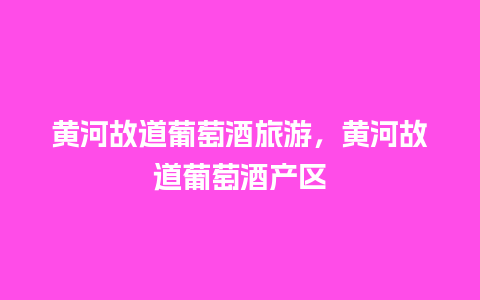 黄河故道葡萄酒旅游，黄河故道葡萄酒产区